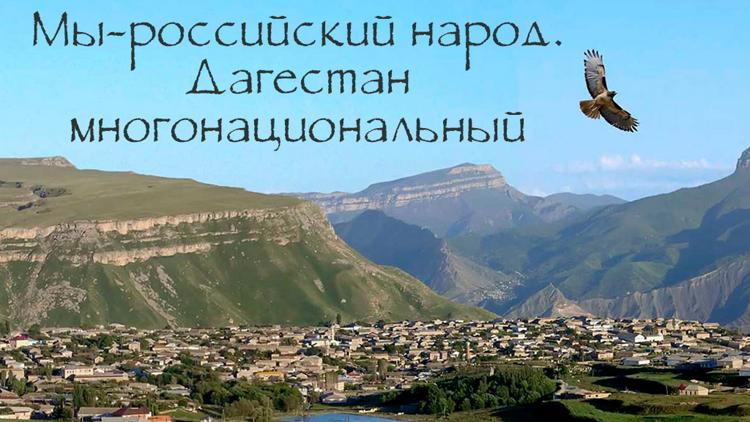 Мы-российский народ. Дагестан многонациональный